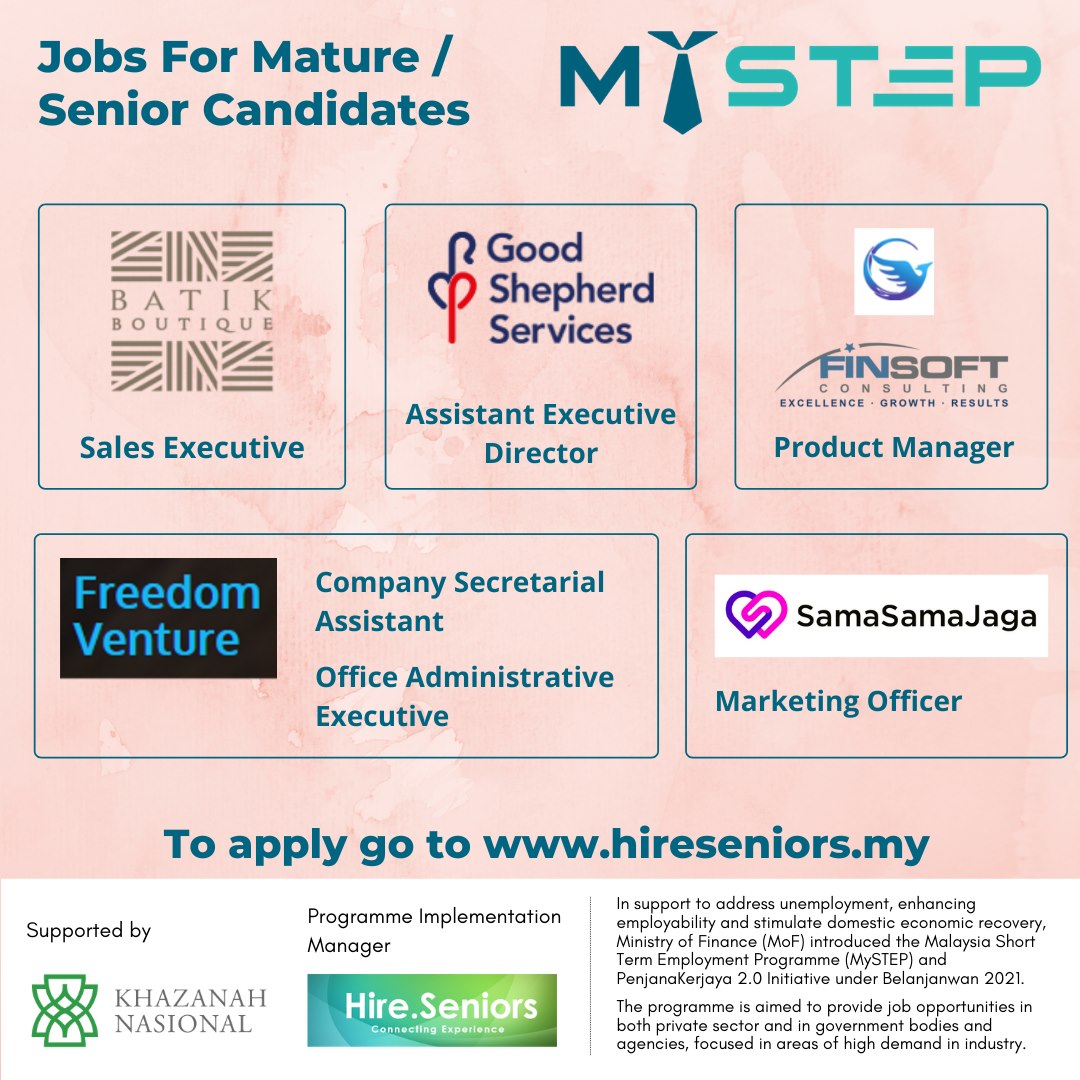 Jobs For Mature / Senior Candidates

MYSTEP

BATIK BOUTIQUE

Sales Executive

Good Shepherd Services

Assistant Executive Director

FINSOFT CONSULTING
EXCELLENCE · GROWTH · RESULTS

Product Manager

Freedom Venture

Company Secretarial Assistant

Office Administrative Executive

SamaSamaJaga

Marketing Officer

To apply go to www.hireseniors.my

Supported by

KHAZANAH NASIONAL

Programme Implementation Manager

Hire.Seniors
Connecting Experience

In support to address unemployment, enhancing employability and stimulate domestic economic recovery, Ministry of Finance (MoF) introduced the Malaysia Short Term Employment Programme (MySTEP) and PenjanaKerjaya 2.0 Initiative under Belanjanwan 2021.

The programme is aimed to provide job opportunities in both private sector and in government bodies and agencies, focused in areas of high demand in industry.